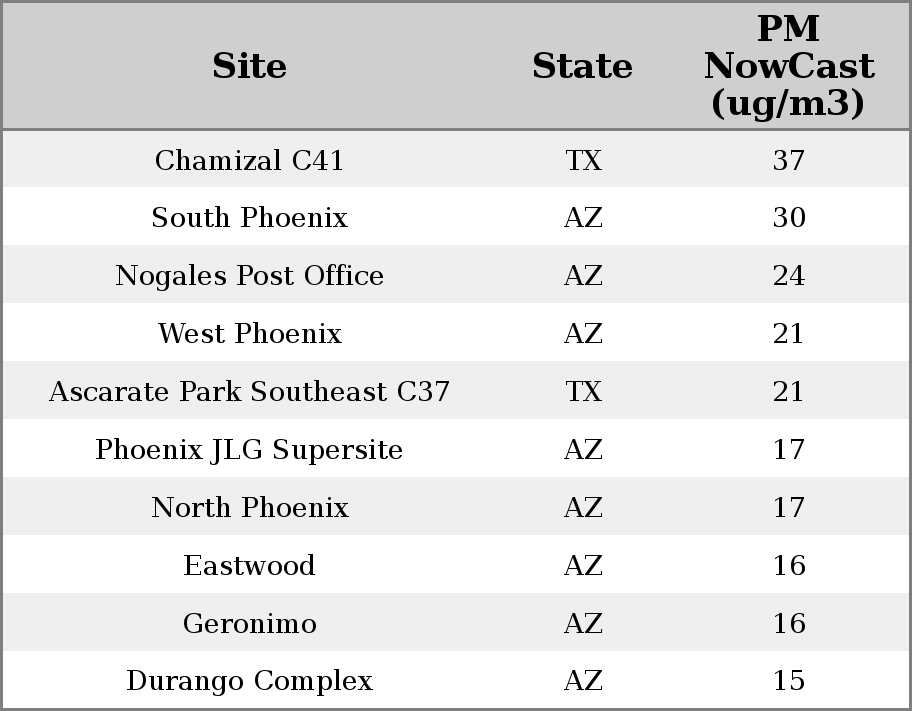 | Site | State | PM NowCast (ug/m3) |
|---|---|---|
| Chamizal C41 | TX | 37 |
| South Phoenix | AZ | 30 |
| Nogales Post Office | AZ | 24 |
| West Phoenix | AZ | 21 |
| Ascarate Park Southeast C37 | TX | 21 |
| Phoenix JLG Supersite | AZ | 17 |
| North Phoenix | AZ | 17 |
| Eastwood | AZ | 16 |
| Geronimo | AZ | 16 |
| Durango Complex | AZ | 15 |